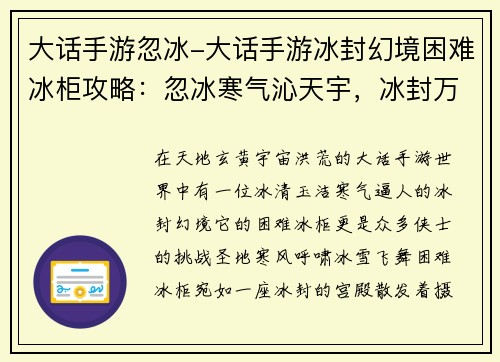 大话手游忽冰-大话手游冰封幻境困难冰柜攻略：忽冰寒气沁天宇，冰封万

在天地玄黄宇宙洪荒的大话手游世界中有一位冰清玉洁寒气逼人的冰封幻境它的困难冰柜更是众多侠士的挑战圣地寒风呼啸冰雪飞舞困难冰柜宛如一座冰封的宫殿散发着摄